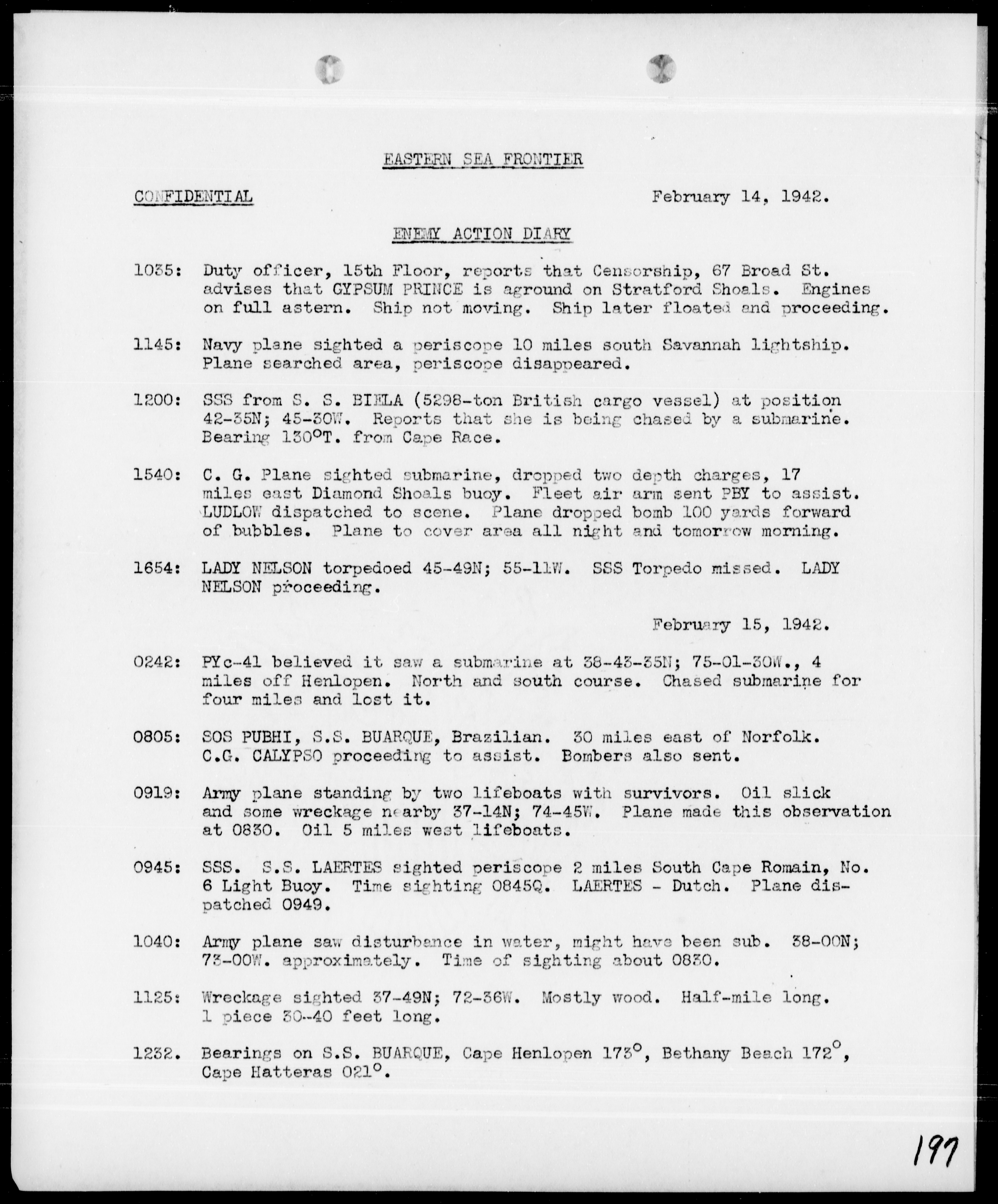 EASTERN SEA FRONTIER

CONFIDENTIAL February 14, 1942.

ENEMY ACTION DIARY

1035: Duty officer, 15th Floor, reports that Censorship, 67 Broad St. advises that GYPSUM PRINCE is aground on Stratford Shoals. Engines on full astern. Ship not moving. Ship later floated and proceeding.

1145: Navy plane sighted a periscope 10 miles south Savannah lightship. Plane searched area, periscope disappeared.

1200: SSS from S. S. BIELA (5298-ton British cargo vessel) at position 42-35N; 45-30W. Reports that she is being chased by a submarine. Bearing 130°T. from Cape Race.

1540: C. G. Plane sighted submarine, dropped two depth charges, 17 miles east Diamond Shoals buoy. Fleet air arm sent PBY to assist. LUDLOW dispatched to scene. Plane dropped bomb 100 yards forward of bubbles. Plane to cover area all night and tomorrow morning.

1654: LADY NELSON torpedoed 45-49N; 55-11W. SSS Torpedo missed. LADY NELSON proceeding.

February 15, 1942.

0242: PYc-41 believed it saw a submarine at 38-43-35N; 75-01-30W., 4 miles off Henlopen. North and south course. Chased submarine for four miles and lost it.

0805: SOS PUBHI, S.S. BUARQUE, Brazilian. 30 miles east of Norfolk. C.G. CALYPSO proceeding to assist. Bombers also sent.

0919: Army plane standing by two lifeboats with survivors. Oil slick and some wreckage nearby 37-14N; 74-45W. Plane made this observation at 0830. Oil 5 miles west lifeboats.

0945: SSS. S.S. LAERTES sighted periscope 2 miles South Cape Romain, No. 6 Light Buoy. Time sighting 0845Q. LAERTES - Dutch. Plane dispatched 0949.

1040: Army plane saw disturbance in water, might have been sub. 38-00N; 73-00W. approximately. Time of sighting about 0830.

1125: Wreckage sighted 37-49N; 72-36W. Mostly wood. Half-mile long. 1 piece 30-40 feet long.

1232. Bearings on S.S. BUARQUE, Cape Henlopen 173°, Bethany Beach 172°, Cape Hatteras 021°.

197